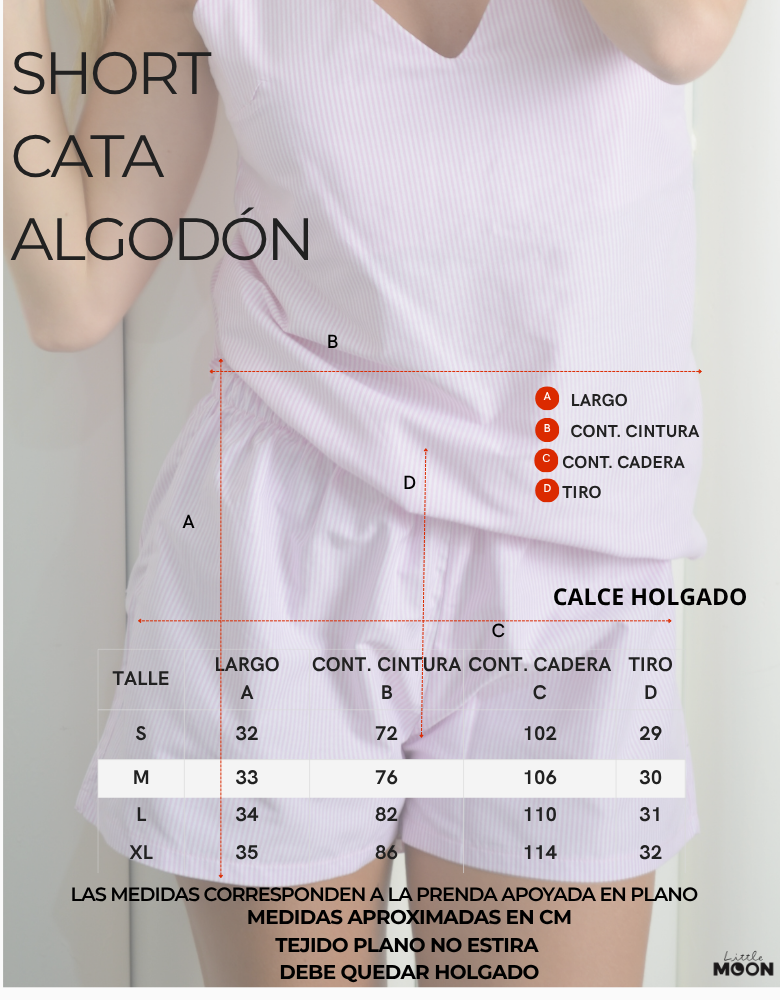 SHORT
CATA
ALGODÓN

B

A LARGO
B CONT. CINTURA
C CONT. CADERA
D TIRO

D

A

CALCE HOLGADO

C

| TALLE | LARGO A | CONT. CINTURA B | CONT. CADERA C | TIRO D |
|---|---|---|---|---|
| S | 32 | 72 | 102 | 29 |
| M | 33 | 76 | 106 | 30 |
| L | 34 | 82 | 110 | 31 |
| XL | 35 | 86 | 114 | 32 |

LAS MEDIDAS CORRESPONDEN A LA PRENDA APOYADA EN PLANO
MEDIDAS APROXIMADAS EN CM
TEJIDO PLANO NO ESTIRA
DEBE QUEDAR HOLGADO

Little MOON